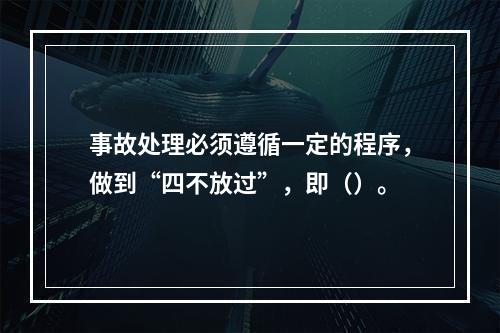 事故处理必须遵循一定的程序，做到“四不放过”，即（）。